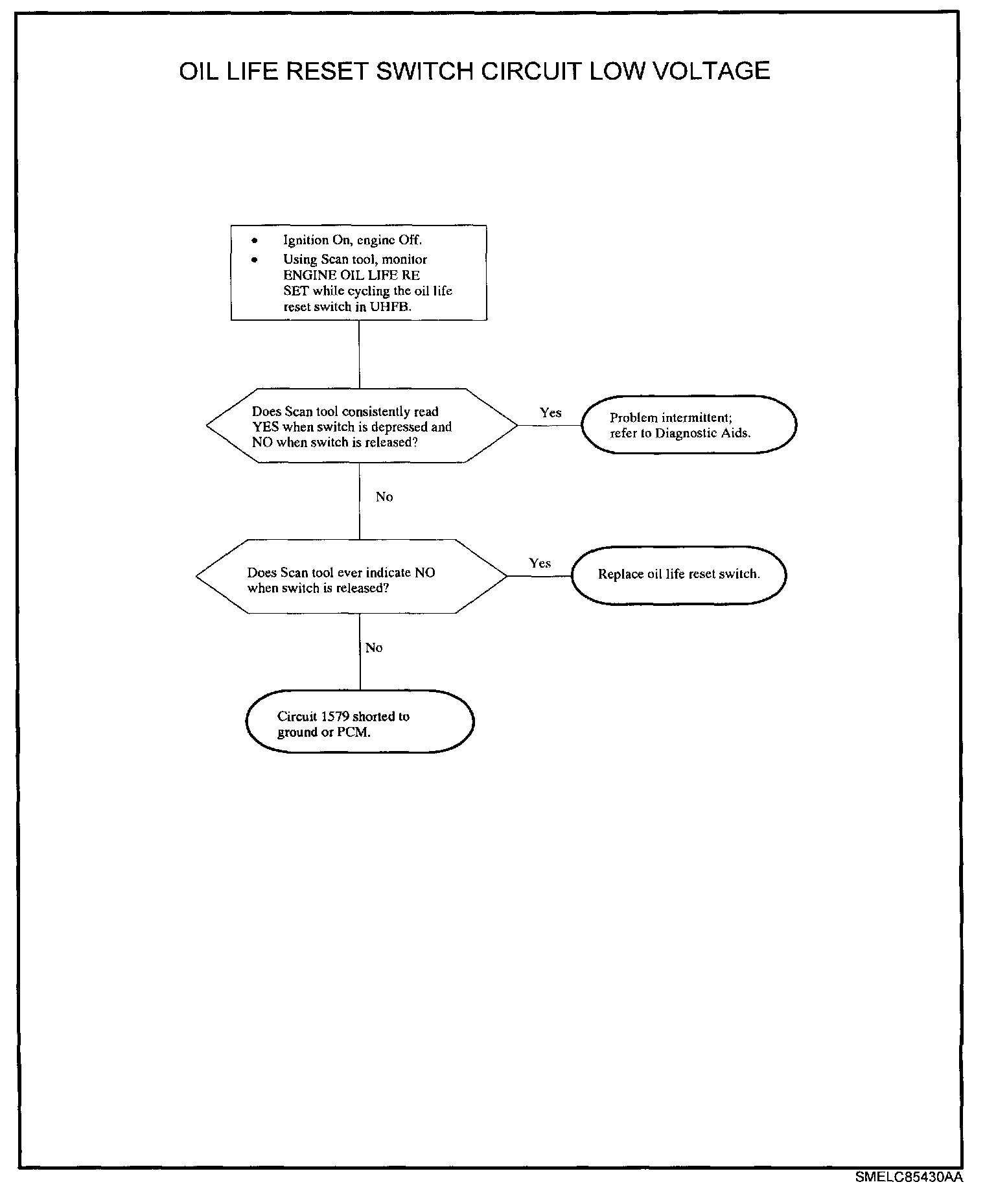 OIL LIFE RESET SWITCH CIRCUIT LOW VOLTAGE

• Ignition On, engine Off.
• Using Scan tool, monitor ENGINE OIL LIFE RE SET while cycling the oil life reset switch in UHFB.

Does Scan tool consistently read YES when switch is depressed and NO when switch is released?

Yes

Problem intermittent; refer to Diagnostic Aids.

No

Does Scan tool ever indicate NO when switch is released?

Yes

Replace oil life reset switch.

No

Circuit 1579 shorted to ground or PCM.

SMELC85430AA